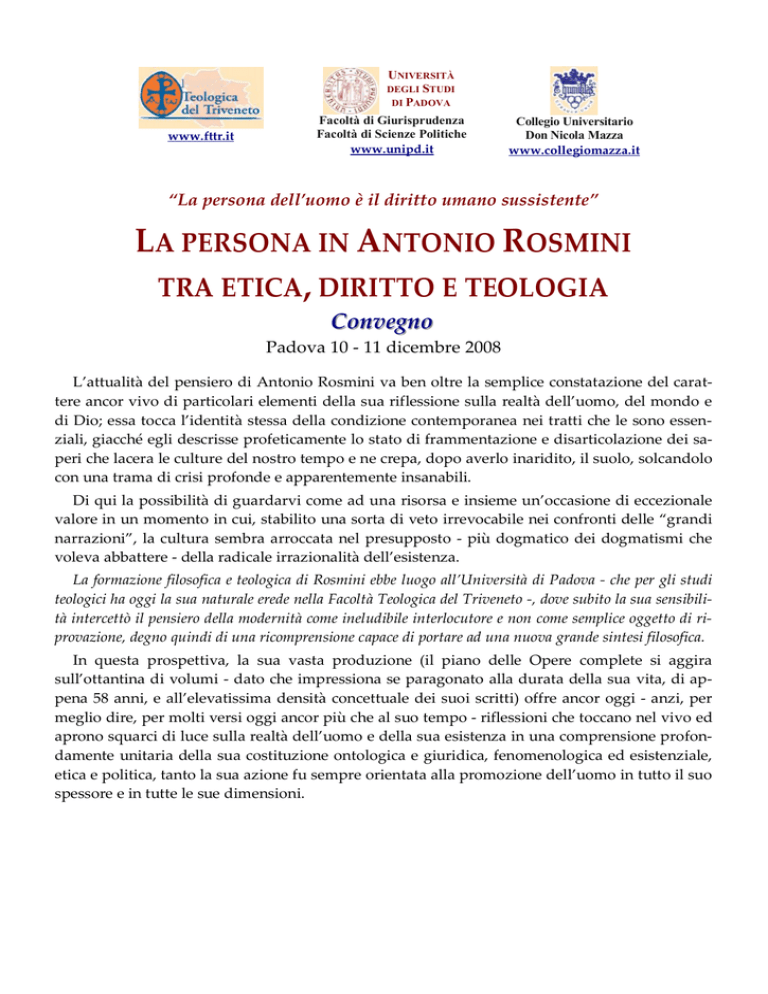 Teologica del Triveneto
www.fttr.it

UNIVERSITÀ DEGLI STUDI DI PADOVA
Facoltà di Giurisprudenza
Facoltà di Scienze Politiche
www.unipd.it

Collegio Universitario
Don Nicola Mazza
www.collegiomazza.it

"La persona dell'uomo è il diritto umano sussistente"

LA PERSONA IN ANTONIO ROSMINI
TRA ETICA, DIRITTO E TEOLOGIA

Convegno

Padova 10 - 11 dicembre 2008

L'attualità del pensiero di Antonio Rosmini va ben oltre la semplice constatazione del carattere ancor vivo di particolari elementi della sua riflessione sulla realtà dell'uomo, del mondo e di Dio; essa tocca l'identità stessa della condizione contemporanea nei tratti che le sono essenziali, giacché egli descrisse profeticamente lo stato di frammentazione e disarticolazione dei saperi che lacera le culture del nostro tempo e ne crepa, dopo averlo inaridito, il suolo, solcandolo con una trama di crisi profonde e apparentemente insanabili.

Di qui la possibilità di guardarvi come ad una risorsa e insieme un'occasione di eccezionale valore in un momento in cui, stabilito una sorta di veto irrevocabile nei confronti delle "grandi narrazioni", la cultura sembra arroccata nel presupposto - più dogmatico dei dogmatismi che voleva abbattere - della radicale irrazionalità dell'esistenza.

La formazione filosofica e teologica di Rosmini ebbe luogo all'Università di Padova - che per gli studi teologici ha oggi la sua naturale erede nella Facoltà Teologica del Triveneto -, dove subito la sua sensibilità intercettò il pensiero della modernità come ineludibile interlocutore e non come semplice oggetto di riprovazione, degno quindi di una ricomprensione capace di portare ad una nuova grande sintesi filosofica.

In questa prospettiva, la sua vasta produzione (il piano delle Opere complete si aggira sull'ottantina di volumi - dato che impressiona se paragonato alla durata della sua vita, di appena 58 anni, e all'elevatissima densità concettuale dei suoi scritti) offre ancor oggi - anzi, per meglio dire, per molti versi oggi ancor più che al suo tempo - riflessioni che toccano nel vivo ed aprono squarci di luce sulla realtà dell'uomo e della sua esistenza in una comprensione profondamente unitaria della sua costituzione ontologica e giuridica, fenomenologica ed esistenziale, etica e politica, tanto la sua azione fu sempre orientata alla promozione dell'uomo in tutto il suo spessore e in tutte le sue dimensioni.